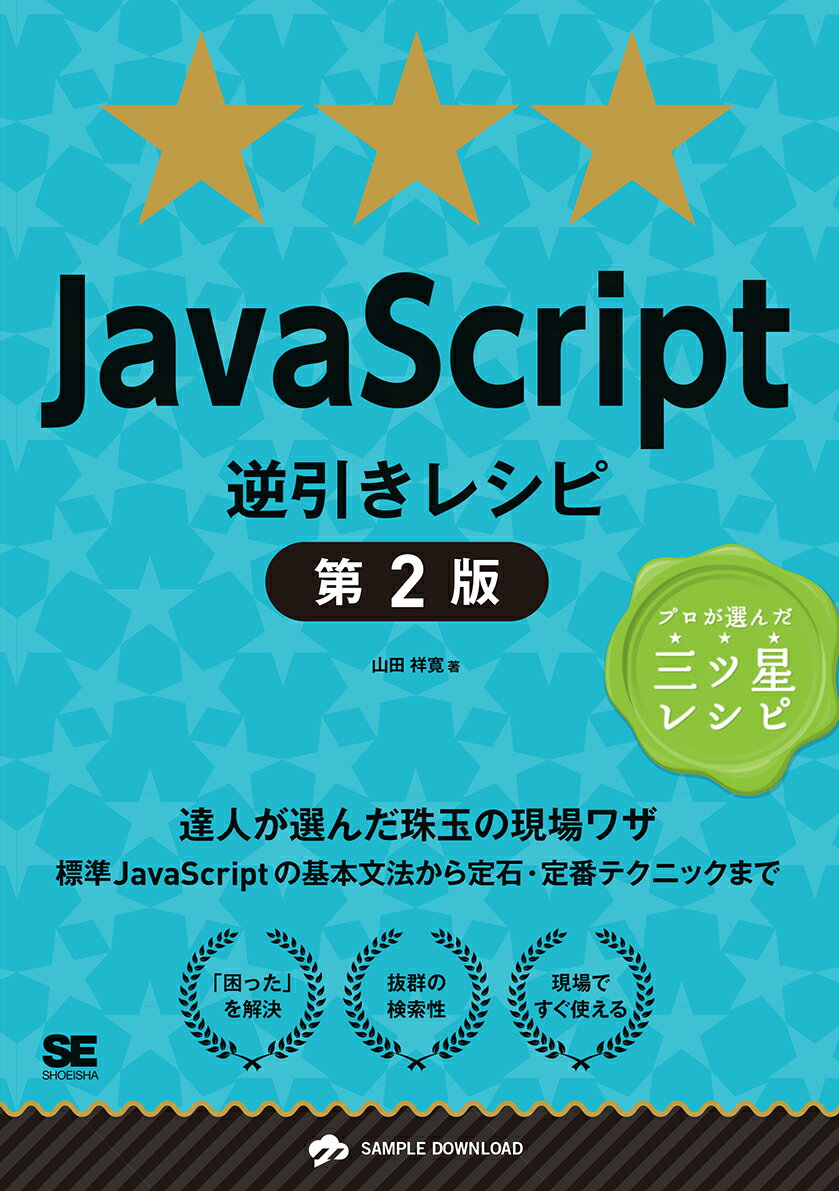 JavaScript
逆引きレシピ
第2版

山田 祥寛 著

プロが選んだ
三ツ星
レシピ

達人が選んだ珠玉の現場ワザ
標準JavaScriptの基本文法から定石・定番テクニックまで

「困った」を解決

抜群の検索性

現場ですぐ使える

SE
SHOEISHA

SAMPLE DOWNLOAD